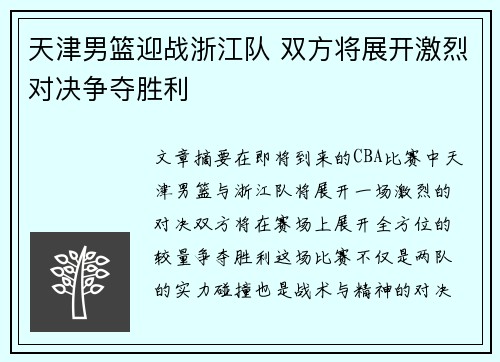 天津男篮迎战浙江队 双方将展开激烈对决争夺胜利

文章摘要在即将到来的CBA比赛中天津男篮与浙江队将展开一场激烈的对决双方将在赛场上展开全方位的较量争夺胜利这场比赛不仅是两队的实力碰撞也是战术与精神的对决